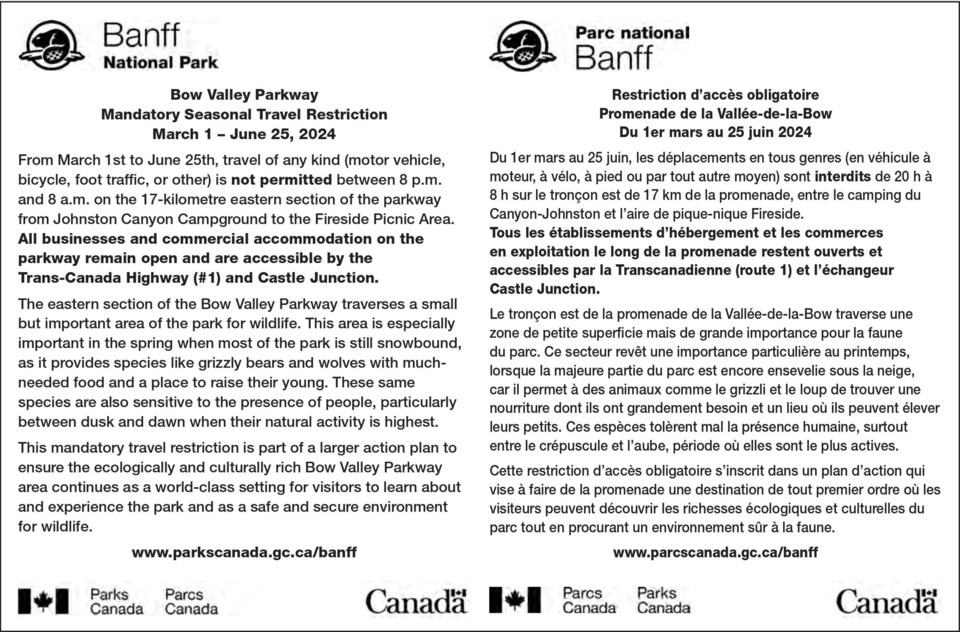 Banff
National Park

Bow Valley Parkway
Mandatory Seasonal Travel Restriction
March 1 – June 25, 2024

From March 1st to June 25th, travel of any kind (motor vehicle, bicycle, foot traffic, or other) is not permitted between 8 p.m. and 8 a.m. on the 17-kilometre eastern section of the parkway from Johnston Canyon Campground to the Fireside Picnic Area. All businesses and commercial accommodation on the parkway remain open and are accessible by the Trans-Canada Highway (#1) and Castle Junction.

The eastern section of the Bow Valley Parkway traverses a small but important area of the park for wildlife. This area is especially important in the spring when most of the park is still snowbound, as it provides species like grizzly bears and wolves with much-needed food and a place to raise their young. These same species are also sensitive to the presence of people, particularly between dusk and dawn when their natural activity is highest.

This mandatory travel restriction is part of a larger action plan to ensure the ecologically and culturally rich Bow Valley Parkway area continues as a world-class setting for visitors to learn about and experience the park and as a safe and secure environment for wildlife.

www.parkscanada.gc.ca/banff

Parks Canada Parcs Canada

Canada

Parc national
Banff

Restriction d'accès obligatoire
Promenade de la Vallée-de-la-Bow
Du 1er mars au 25 juin 2024

Du 1er mars au 25 juin, les déplacements en tous genres (en véhicule à moteur, à vélo, à pied ou par tout autre moyen) sont interdits de 20 h à 8 h sur le tronçon est de 17 km de la promenade, entre le camping du Canyon-Johnston et l'aire de pique-nique Fireside.
Tous les établissements d'hébergement et les commerces en exploitation le long de la promenade restent ouverts et accessibles par la Transcanadienne (route 1) et l'échangeur Castle Junction.

Le tronçon est de la promenade de la Vallée-de-la-Bow traverse une zone de petite superficie mais de grande importance pour la faune du parc. Ce secteur revêt une importance particulière au printemps, lorsque la majeure partie du parc est encore ensevelie sous la neige, car il permet à des animaux comme le grizzli et le loup de trouver une nourriture dont ils ont grandement besoin et un lieu où ils peuvent élever leurs petits. Ces espèces tolèrent mal la présence humaine, surtout entre le crépuscule et l'aube, période où elles sont le plus actives.

Cette restriction d'accès obligatoire s'inscrit dans un plan d'action qui vise à faire de la promenade une destination de tout premier ordre où les visiteurs peuvent découvrir les richesses écologiques et culturelles du parc tout en procurant un environnement sûr à la faune.

www.parcscanada.gc.ca/banff

Parcs Canada Parks Canada

Canada